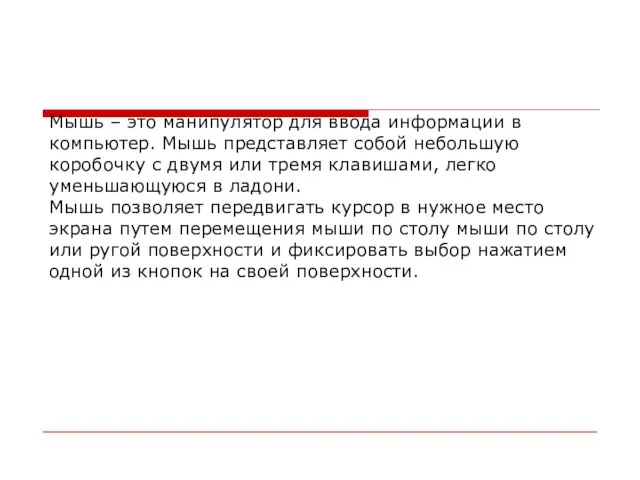 Мышь – это манипулятор для ввода информации в компьютер. Мышь представляет собой небольшую коробочку с двумя или тремя клавишами, легко уменьшающуюся в ладони.
Мышь позволяет передвигать курсор в нужное место экрана путем перемещения мыши по столу мыши по столу или ругой поверхности и фиксировать выбор нажатием одной из кнопок на своей поверхности.